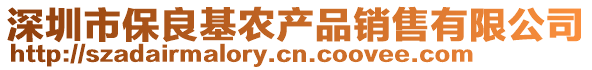 深圳市保良基农产品销售有限公司
http://szadairmalory.cn.coovee.com